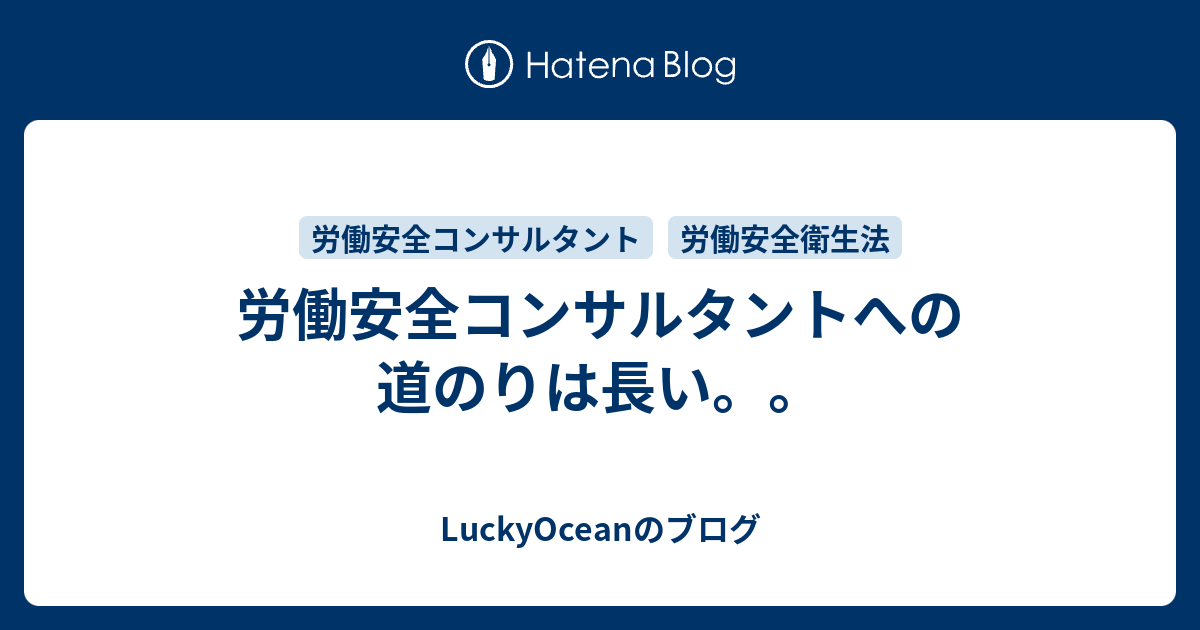 Hatena Blog

労働安全コンサルタント
労働安全衛生法

労働安全コンサルタントへの道のりは長い。。

LuckyOceanのブログ